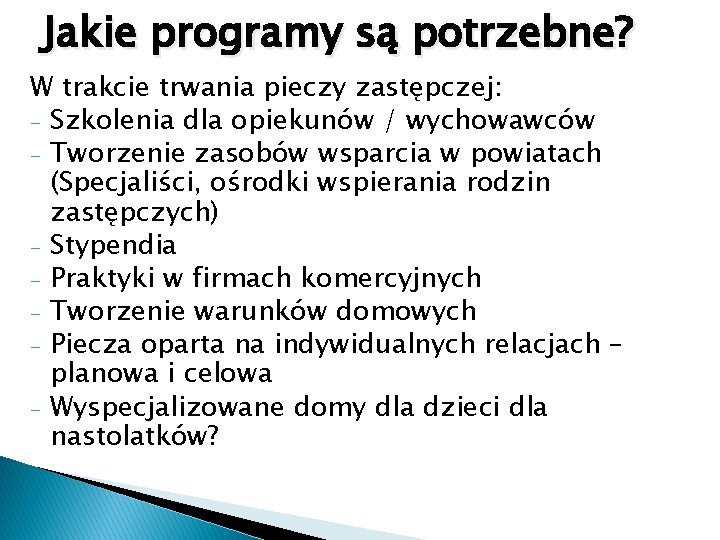 Jakie programy są potrzebne?

W trakcie trwania pieczy zastępczej:
- Szkolenia dla opiekunów / wychowawców
- Tworzenie zasobów wsparcia w powiatach (Specjaliści, ośrodki wspierania rodzin zastępczych)
- Stypendia
- Praktyki w firmach komercyjnych
- Tworzenie warunków domowych
- Piecza oparta na indywidualnych relacjach – planowa i celowa
- Wyspecjalizowane domy dla dzieci dla nastolatków?